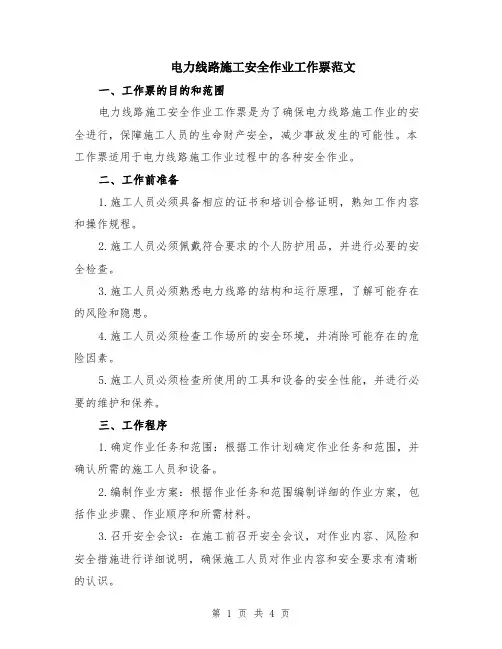 电力线路施工安全作业工作票范文

一、工作票的目的和范围

电力线路施工安全作业工作票是为了确保电力线路施工作业的安全进行，保障施工人员的生命财产安全，减少事故发生的可能性。本工作票适用于电力线路施工作业过程中的各种安全作业。

二、工作前准备

1.施工人员必须具备相应的证书和培训合格证明，熟知工作内容和操作规程。

2.施工人员必须佩戴符合要求的个人防护用品，并进行必要的安全检查。

3.施工人员必须熟悉电力线路的结构和运行原理，了解可能存在的风险和隐患。

4.施工人员必须检查工作场所的安全环境，并消除可能存在的危险因素。

5.施工人员必须检查所使用的工具和设备的安全性能，并进行必要的维护和保养。

三、工作程序

1.确定作业任务和范围：根据工作计划确定作业任务和范围，并确认所需的施工人员和设备。

2.编制作业方案：根据作业任务和范围编制详细的作业方案，包括作业步骤、作业顺序和所需材料。

3.召开安全会议：在施工前召开安全会议，对作业内容、风险和安全措施进行详细说明，确保施工人员对作业内容和安全要求有清晰的认识。

第 1 页 共 4 页